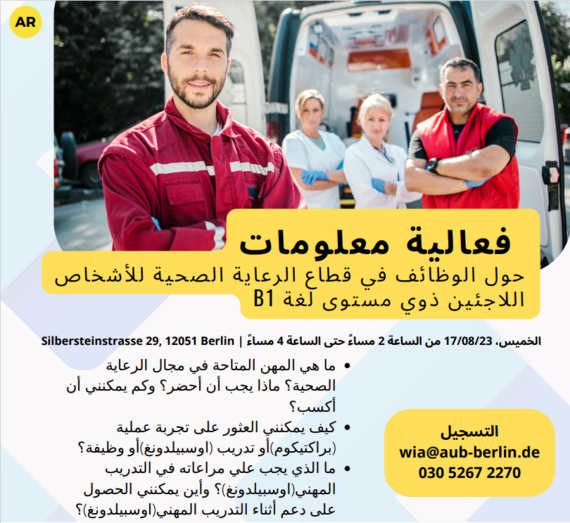 AR

فعالية معلومات

حول الوظائف في قطاع الرعاية الصحية للأشخاص اللاجئين ذوي مستوى لغة B1

الخميس، 17/08/23 من الساعة 2 مساءً حتى الساعة 4 مساءً | Silbersteinstrasse 29, 12051 Berlin

• ما هي المهن المتاحة في مجال الرعاية الصحية؟ ماذا يجب أن أحضر؟ وكم يمكنني أن أكسب؟
• كيف يمكنني العثور على تجربة عملية (براكتيكوم)أو تدريب (اوسبيلدونغ)أو وظيفة؟
• ما الذي يجب علي مراعاته في التدريب المهني(اوسبيلدونغ)؟ وأين يمكنني الحصول على دعم أثناء التدريب المهني(اوسبيلدونغ)؟

التسجيل
wia@aub-berlin.de
030 5267 2270